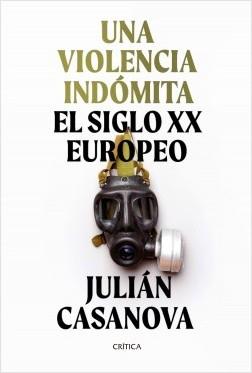 UNA VIOLENCIA INDÓMITA
EL SIGLO XX EUROPEO

JULIÁN CASANOVA

CRÍTICA